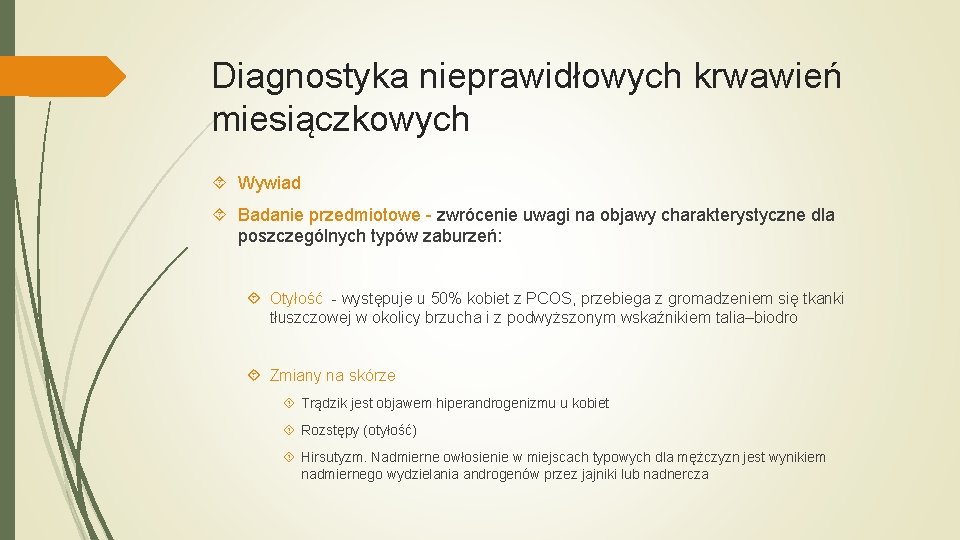 Diagnostyka nieprawidłowych krwawień miesiączkowych

Wywiad

Badanie przedmiotowe - zwrócenie uwagi na objawy charakterystyczne dla poszczególnych typów zaburzeń:

Otyłość - występuje u 50% kobiet z PCOS, przebiega z gromadzeniem się tkanki tłuszczowej w okolicy brzucha i z podwyższonym wskaźnikiem talia–biodro

Zmiany na skórze

Trądzik jest objawem hiperandrogenizmu u kobiet

Rozstępy (otyłość)

Hirsutyzm. Nadmierne owłosienie w miejscach typowych dla mężczyzn jest wynikiem nadmiernego wydzielania androgenów przez jajniki lub nadnercza